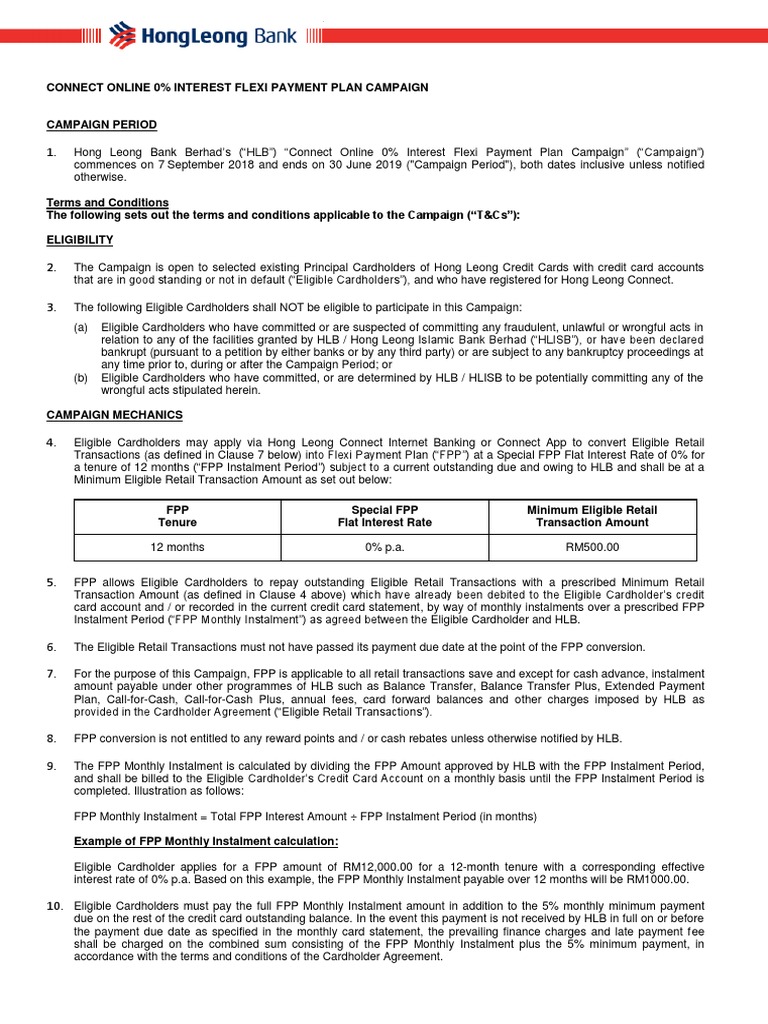 HongLeong Bank

CONNECT ONLINE 0% INTEREST FLEXI PAYMENT PLAN CAMPAIGN

CAMPAIGN PERIOD

1. Hong Leong Bank Berhad's ("HLB") "Connect Online 0% Interest Flexi Payment Plan Campaign" ("Campaign") commences on 7 September 2018 and ends on 30 June 2019 ("Campaign Period"), both dates inclusive unless notified otherwise.

Terms and Conditions
The following sets out the terms and conditions applicable to the Campaign ("T&Cs"):

ELIGIBILITY

2. The Campaign is open to selected existing Principal Cardholders of Hong Leong Credit Cards with credit card accounts that are in good standing or not in default ("Eligible Cardholders"), and who have registered for Hong Leong Connect.

3. The following Eligible Cardholders shall NOT be eligible to participate in this Campaign:

(a) Eligible Cardholders who have committed or are suspected of committing any fraudulent, unlawful or wrongful acts in relation to any of the facilities granted by HLB / Hong Leong Islamic Bank Berhad ("HLISB"), or have been declared bankrupt (pursuant to a petition by either banks or by any third party) or are subject to any bankruptcy proceedings at any time prior to, during or after the Campaign Period; or
(b) Eligible Cardholders who have committed, or are determined by HLB / HLISB to be potentially committing any of the wrongful acts stipulated herein.

CAMPAIGN MECHANICS

4. Eligible Cardholders may apply via Hong Leong Connect Internet Banking or Connect App to convert Eligible Retail Transactions (as defined in Clause 7 below) into Flexi Payment Plan ("FPP") at a Special FPP Flat Interest Rate of 0% for a tenure of 12 months ("FPP Instalment Period") subject to a current outstanding due and owing to HLB and shall be at a Minimum Eligible Retail Transaction Amount as set out below:

| FPP Tenure | Special FPP Flat Interest Rate | Minimum Eligible Retail Transaction Amount |
|---|---|---|
| 12 months | 0% p.a. | RM500.00 |

5. FPP allows Eligible Cardholders to repay outstanding Eligible Retail Transactions with a prescribed Minimum Retail Transaction Amount (as defined in Clause 4 above) which have already been debited to the Eligible Cardholder's credit card account and / or recorded in the current credit card statement, by way of monthly instalments over a prescribed FPP Instalment Period ("FPP Monthly Instalment") as agreed between the Eligible Cardholder and HLB.

6. The Eligible Retail Transactions must not have passed its payment due date at the point of the FPP conversion.

7. For the purpose of this Campaign, FPP is applicable to all retail transactions save and except for cash advance, instalment amount payable under other programmes of HLB such as Balance Transfer, Balance Transfer Plus, Extended Payment Plan, Call-for-Cash, Call-for-Cash Plus, annual fees, card forward balances and other charges imposed by HLB as provided in the Cardholder Agreement ("Eligible Retail Transactions").

8. FPP conversion is not entitled to any reward points and / or cash rebates unless otherwise notified by HLB.

9. The FPP Monthly Instalment is calculated by dividing the FPP Amount approved by HLB with the FPP Instalment Period, and shall be billed to the Eligible Cardholder's Credit Card Account on a monthly basis until the FPP Instalment Period is completed. Illustration as follows:

FPP Monthly Instalment = Total FPP Interest Amount ÷ FPP Instalment Period (in months)

Example of FPP Monthly Instalment calculation:

Eligible Cardholder applies for a FPP amount of RM12,000.00 for a 12-month tenure with a corresponding effective interest rate of 0% p.a. Based on this example, the FPP Monthly Instalment payable over 12 months will be RM1000.00.

10. Eligible Cardholders must pay the full FPP Monthly Instalment amount in addition to the 5% monthly minimum payment due on the rest of the credit card outstanding balance. In the event this payment is not received by HLB in full on or before the payment due date as specified in the monthly card statement, the prevailing finance charges and late payment fee shall be charged on the combined sum consisting of the FPP Monthly Instalment plus the 5% minimum payment, in accordance with the terms and conditions of the Cardholder Agreement.